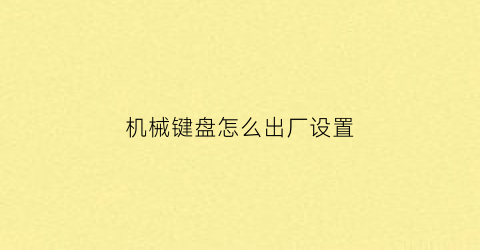 机械键盘怎么出厂设置